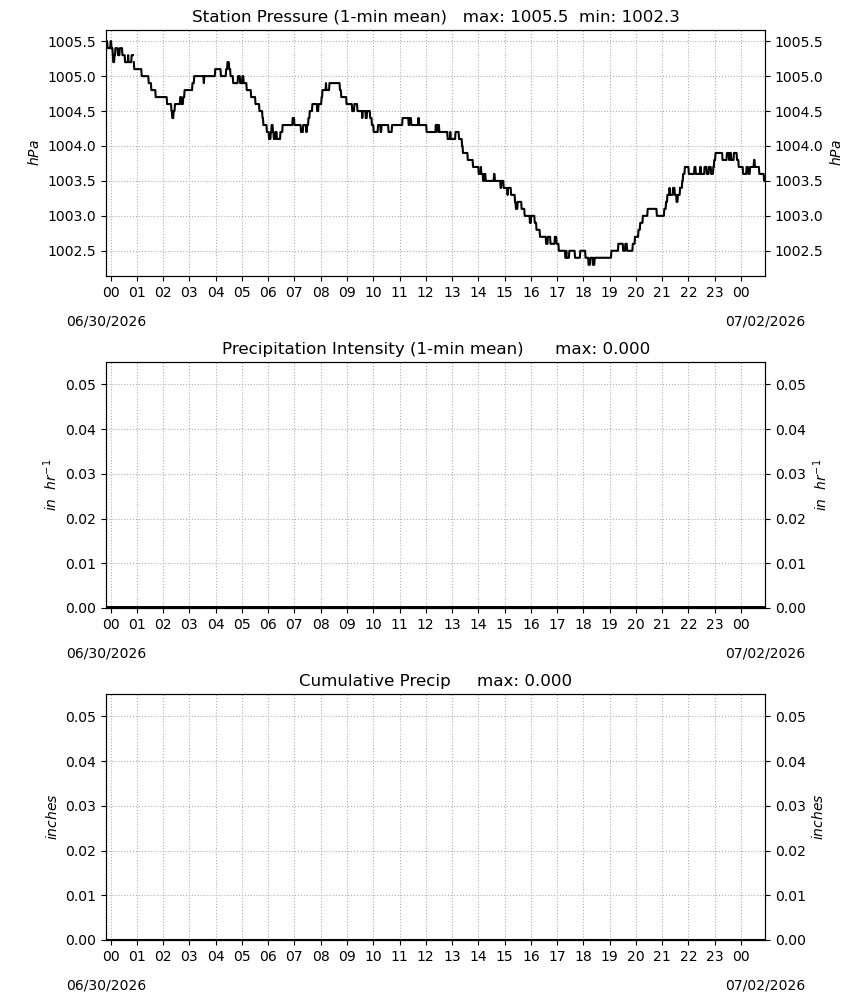 Station Pressure (1-min mean)   max: 1005.5  min: 1002.3

hPa

1005.5
1005.0
1004.5
1004.0
1003.5
1003.0
1002.5

hPa

1005.5
1005.0
1004.5
1004.0
1003.5
1003.0
1002.5

00 01 02 03 04 05 06 07 08 09 10 11 12 13 14 15 16 17 18 19 20 21 22 23 00

06/30/2026

07/02/2026

Precipitation Intensity (1-min mean)   max: 0.000

$in\ hr^{-1}$

0.05
0.04
0.03
0.02
0.01
0.00

$in\ hr^{-1}$

0.05
0.04
0.03
0.02
0.01
0.00

00 01 02 03 04 05 06 07 08 09 10 11 12 13 14 15 16 17 18 19 20 21 22 23 00

06/30/2026

07/02/2026

Cumulative Precip   max: 0.000

inches

0.05
0.04
0.03
0.02
0.01
0.00

inches

0.05
0.04
0.03
0.02
0.01
0.00

00 01 02 03 04 05 06 07 08 09 10 11 12 13 14 15 16 17 18 19 20 21 22 23 00

06/30/2026

07/02/2026